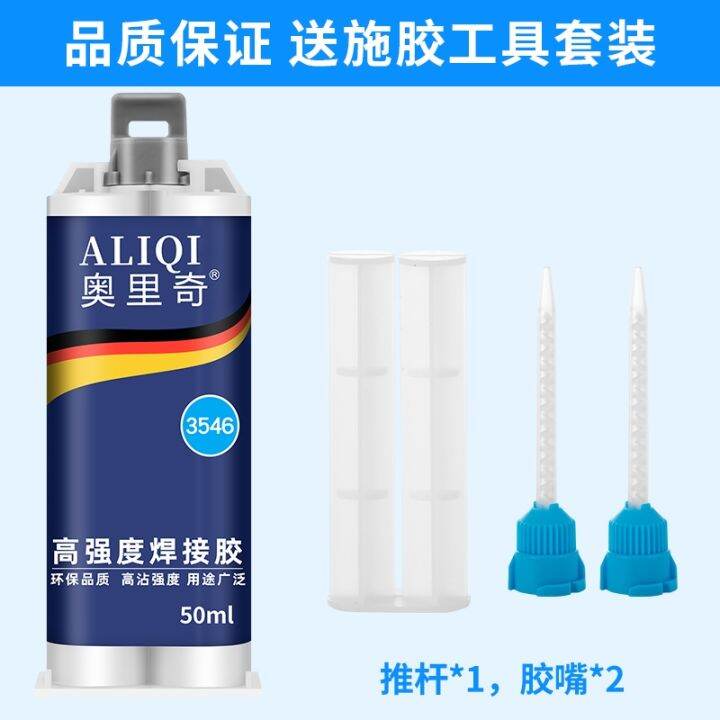 品质保证 送施胶工具套装

ALIQI
奥里奇®

3546

高强度焊接胶
环保品质 高沾强度 用途广泛
50ml

推杆*1，胶嘴*2